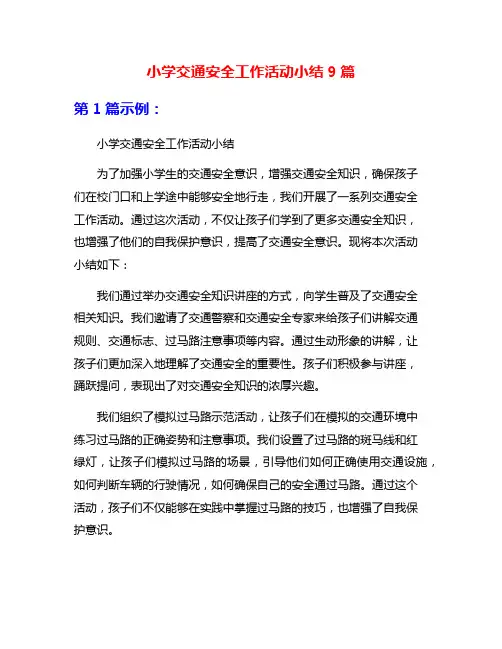 小学交通安全工作活动小结 9 篇

第 1 篇示例：

小学交通安全工作活动小结

为了加强小学生的交通安全意识，增强交通安全知识，确保孩子们在校门口和上学途中能够安全地行走，我们开展了一系列交通安全工作活动。通过这次活动，不仅让孩子们学到了更多交通安全知识，也增强了他们的自我保护意识，提高了交通安全意识。现将本次活动小结如下：

我们通过举办交通安全知识讲座的方式，向学生普及了交通安全相关知识。我们邀请了交通警察和交通安全专家来给孩子们讲解交通规则、交通标志、过马路注意事项等内容。通过生动形象的讲解，让孩子们更加深入地理解了交通安全的重要性。孩子们积极参与讲座，踊跃提问，表现出了对交通安全知识的浓厚兴趣。

我们组织了模拟过马路示范活动，让孩子们在模拟的交通环境中练习过马路的正确姿势和注意事项。我们设置了过马路的斑马线和红绿灯，让孩子们模拟过马路的场景，引导他们如何正确使用交通设施，如何判断车辆的行驶情况，如何确保自己的安全通过马路。通过这个活动，孩子们不仅能够在实践中掌握过马路的技巧，也增强了自我保护意识。